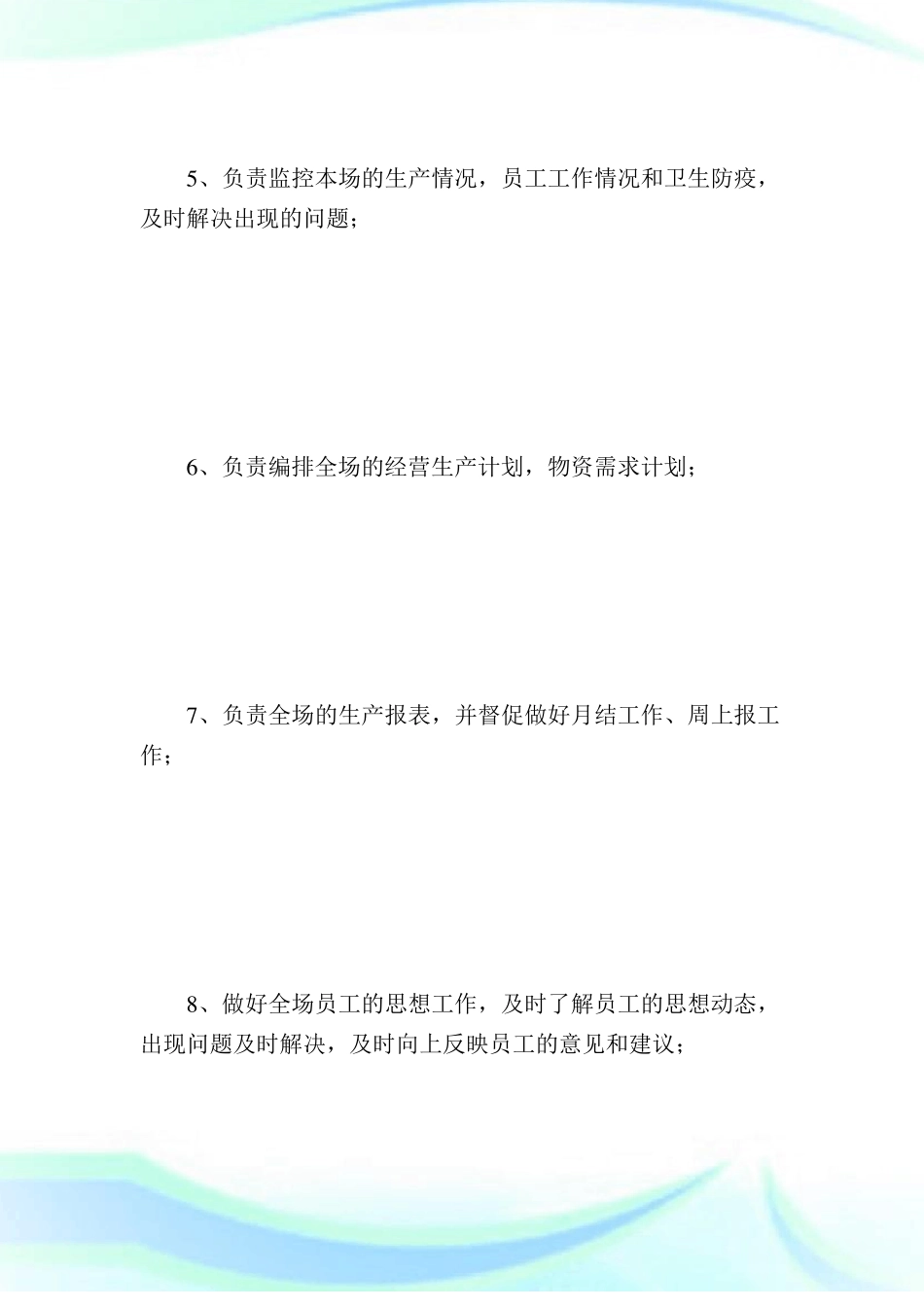 5、负责监控本场的生产情况，员工工作情况和卫生防疫，及时解决出现的问题；

6、负责编排全场的经营生产计划，物资需求计划；

7、负责全场的生产报表，并督促做好月结工作、周上报工作；

8、做好全场员工的思想工作，及时了解员工的思想动态，出现问题及时解决，及时向上反映员工的意见和建议；